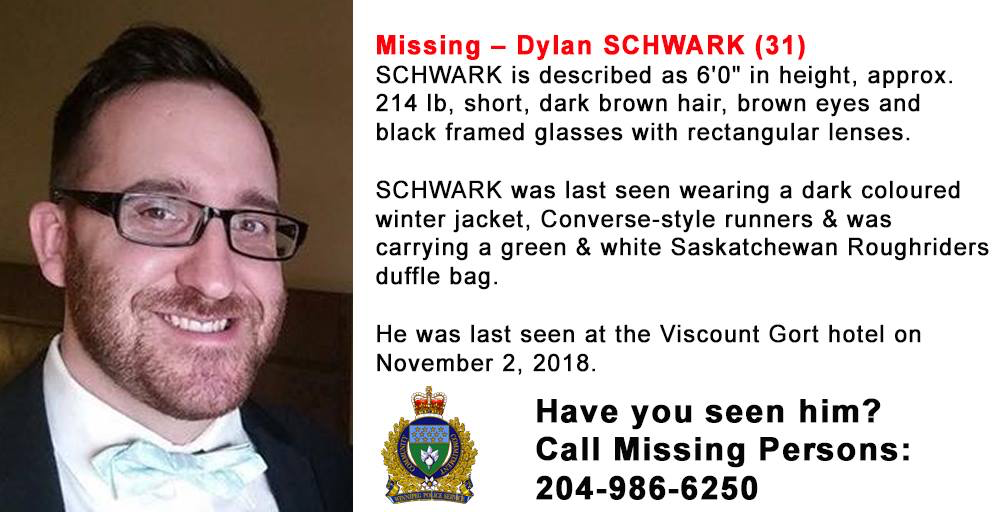 Missing – Dylan SCHWARK (31)
SCHWARK is described as 6'0" in height, approx. 214 lb, short, dark brown hair, brown eyes and black framed glasses with rectangular lenses.

SCHWARK was last seen wearing a dark coloured winter jacket, Converse-style runners & was carrying a green & white Saskatchewan Roughriders duffle bag.

He was last seen at the Viscount Gort hotel on November 2, 2018.

Have you seen him?
Call Missing Persons:
204-986-6250